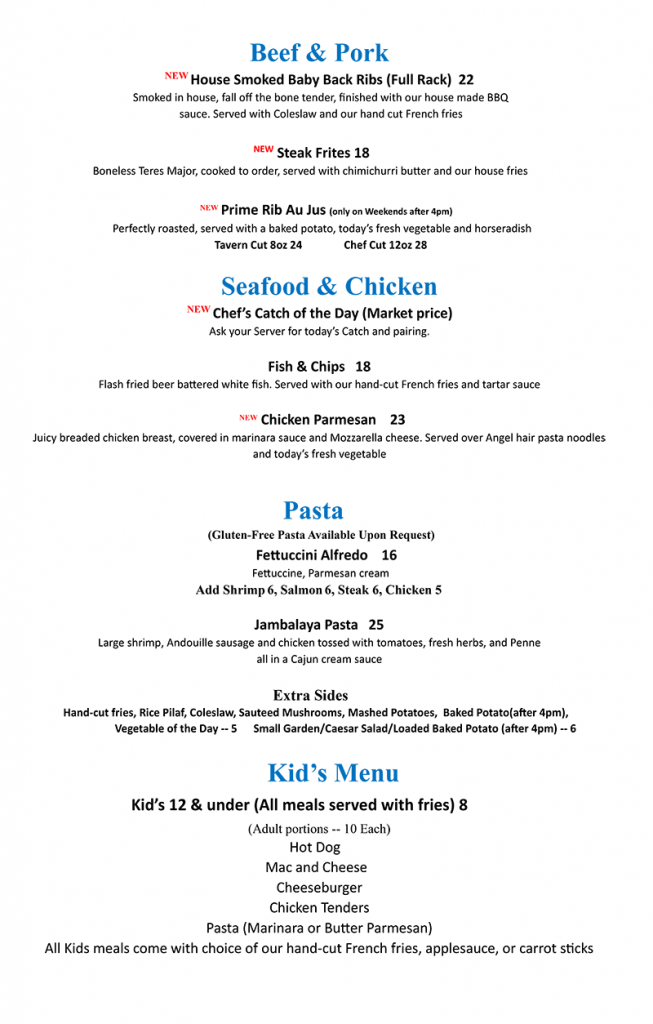 Beef & Pork

NEW House Smoked Baby Back Ribs (Full Rack) 22
Smoked in house, fall off the bone tender, finished with our house made BBQ sauce. Served with Coleslaw and our hand cut French fries

NEW Steak Frites 18
Boneless Teres Major, cooked to order, served with chimichurri butter and our house fries

NEW Prime Rib Au Jus (only on Weekends after 4pm)
Perfectly roasted, served with a baked potato, today's fresh vegetable and horseradish
Tavern Cut 8oz 24 Chef Cut 12oz 28

Seafood & Chicken

NEW Chef's Catch of the Day (Market price)
Ask your Server for today's Catch and pairing.

Fish & Chips 18
Flash fried beer battered white fish. Served with our hand-cut French fries and tartar sauce

NEW Chicken Parmesan 23
Juicy breaded chicken breast, covered in marinara sauce and Mozzarella cheese. Served over Angel hair pasta noodles and today's fresh vegetable

Pasta

(Gluten-Free Pasta Available Upon Request)
Fettuccini Alfredo 16
Fettuccine, Parmesan cream
Add Shrimp 6, Salmon 6, Steak 6, Chicken 5

Jambalaya Pasta 25
Large shrimp, Andouille sausage and chicken tossed with tomatoes, fresh herbs, and Penne all in a Cajun cream sauce

Extra Sides
Hand-cut fries, Rice Pilaf, Coleslaw, Sauteed Mushrooms, Mashed Potatoes, Baked Potato(after 4pm), Vegetable of the Day -- 5 Small Garden/Caesar Salad/Loaded Baked Potato (after 4pm) -- 6

Kid's Menu

Kid's 12 & under (All meals served with fries) 8
(Adult portions -- 10 Each)
Hot Dog
Mac and Cheese
Cheeseburger
Chicken Tenders
Pasta (Marinara or Butter Parmesan)
All Kids meals come with choice of our hand-cut French fries, applesauce, or carrot sticks